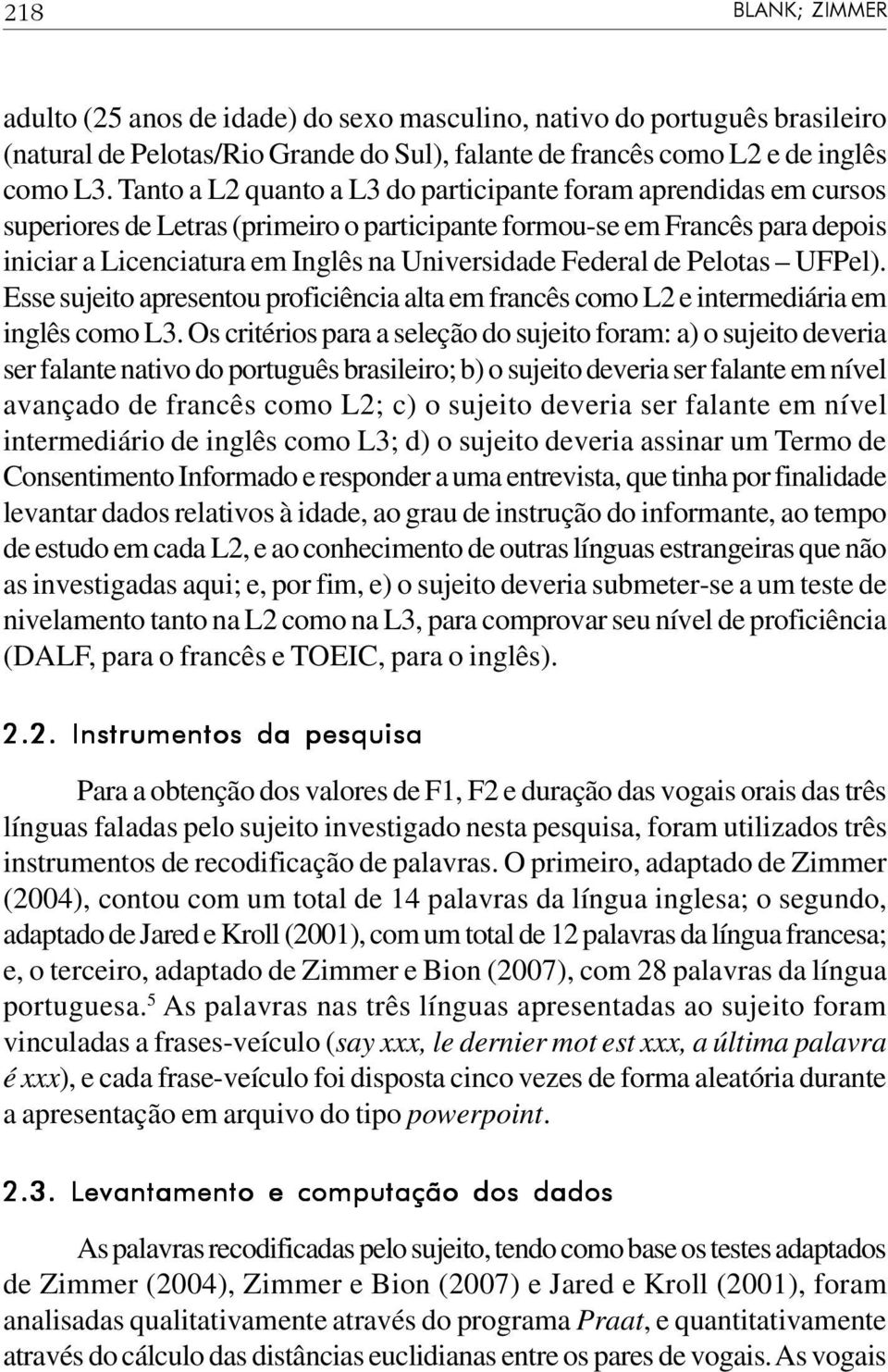 218 BLANK; ZIMMER

adulto (25 anos de idade) do sexo masculino, nativo do português brasileiro (natural de Pelotas/Rio Grande do Sul), falante de francês como L2 e de inglês como L3. Tanto a L2 quanto a L3 do participante foram aprendidas em cursos superiores de Letras (primeiro o participante formou-se em Francês para depois iniciar a Licenciatura em Inglês na Universidade Federal de Pelotas – UFPel). Esse sujeito apresentou proficiência alta em francês como L2 e intermediária em inglês como L3. Os critérios para a seleção do sujeito foram: a) o sujeito deveria ser falante nativo do português brasileiro; b) o sujeito deveria ser falante em nível avançado de francês como L2; c) o sujeito deveria ser falante em nível intermediário de inglês como L3; d) o sujeito deveria assinar um Termo de Consentimento Informado e responder a uma entrevista, que tinha por finalidade levantar dados relativos à idade, ao grau de instrução do informante, ao tempo de estudo em cada L2, e ao conhecimento de outras línguas estrangeiras que não as investigadas aqui; e, por fim, e) o sujeito deveria submeter-se a um teste de nivelamento tanto na L2 como na L3, para comprovar seu nível de proficiência (DALF, para o francês e TOEIC, para o inglês).

2.2. Instrumentos da pesquisa

Para a obtenção dos valores de F1, F2 e duração das vogais orais das três línguas faladas pelo sujeito investigado nesta pesquisa, foram utilizados três instrumentos de recodificação de palavras. O primeiro, adaptado de Zimmer (2004), contou com um total de 14 palavras da língua inglesa; o segundo, adaptado de Jared e Kroll (2001), com um total de 12 palavras da língua francesa; e, o terceiro, adaptado de Zimmer e Bion (2007), com 28 palavras da língua portuguesa.$^5$ As palavras nas três línguas apresentadas ao sujeito foram vinculadas a frases-veículo (say xxx, le dernier mot est xxx, a última palavra é xxx), e cada frase-veículo foi disposta cinco vezes de forma aleatória durante a apresentação em arquivo do tipo powerpoint.

2.3. Levantamento e computação dos dados

As palavras recodificadas pelo sujeito, tendo como base os testes adaptados de Zimmer (2004), Zimmer e Bion (2007) e Jared e Kroll (2001), foram analisadas qualitativamente através do programa Praat, e quantitativamente através do cálculo das distâncias euclidianas entre os pares de vogais. As vogais